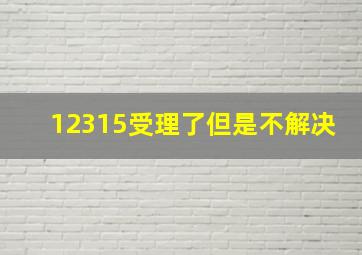 12315受理了但是不解决